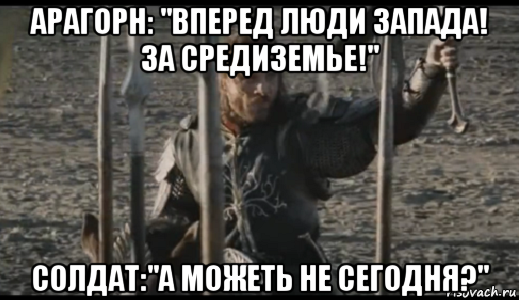 АРАГОРН: "ВПЕРЕД ЛЮДИ ЗАПАДА! ЗА СРЕДИЗЕМЬЕ!"

СОЛДАТ:"А МОЖЕТЬ НЕ СЕГОДНЯ?"

risovach.ru